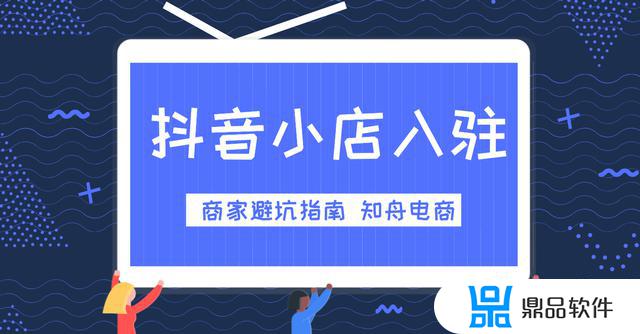 抖音小店入驻

商家避坑指南 知舟电商

鼎品软件